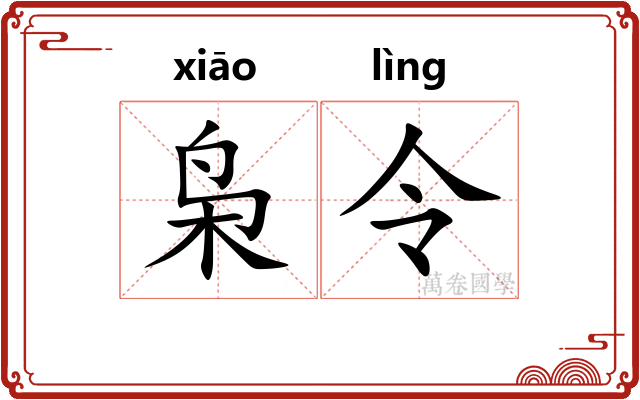 xiāo lìng

枭令

萬卷國學